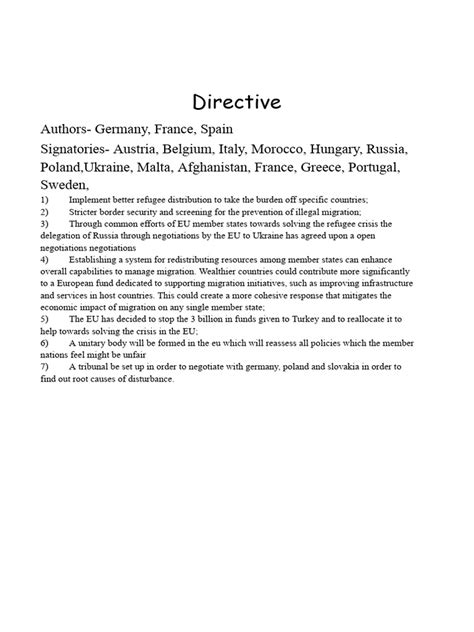 Directive

Authors- Germany, France, Spain

Signatories- Austria, Belgium, Italy, Morocco, Hungary, Russia, Poland,Ukraine, Malta, Afghanistan, France, Greece, Portugal, Sweden,

1) Implement better refugee distribution to take the burden off specific countries;
2) Stricter border security and screening for the prevention of illegal migration;
3) Through common efforts of EU member states towards solving the refugee crisis the delegation of Russia through negotiations by the EU to Ukraine has agreed upon a open negotiations negotiations
4) Establishing a system for redistributing resources among member states can enhance overall capabilities to manage migration. Wealthier countries could contribute more significantly to a European fund dedicated to supporting migration initiatives, such as improving infrastructure and services in host countries. This could create a more cohesive response that mitigates the economic impact of migration on any single member state;
5) The EU has decided to stop the 3 billion in funds given to Turkey and to reallocate it to help towards solving the crisis in the EU;
6) A unitary body will be formed in the eu which will reassess all policies which the member nations feel might be unfair
7) A tribunal be set up in order to negotiate with germany, poland and slovakia in order to find out root causes of disturbance.